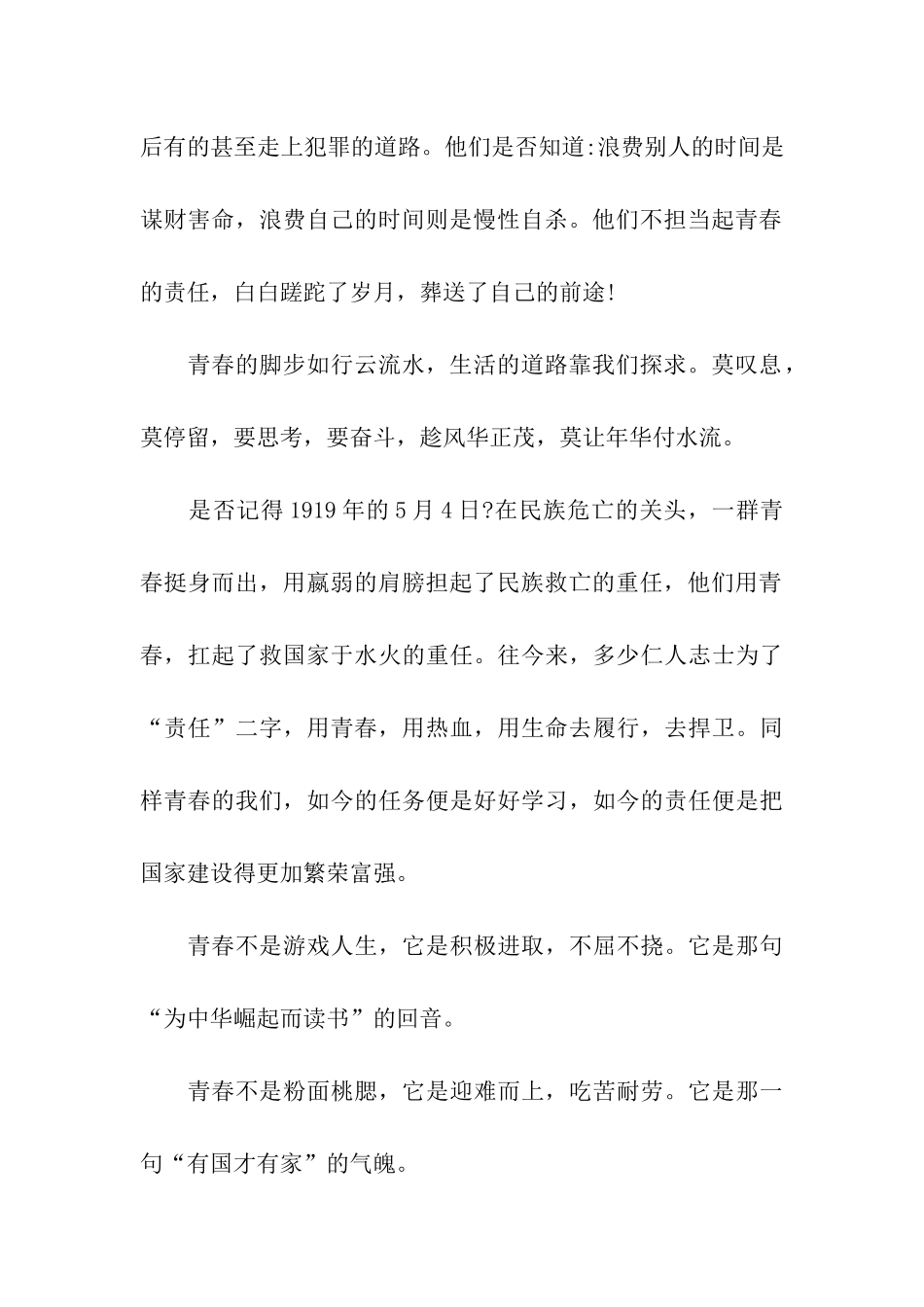 后有的甚至走上犯罪的道路。他们是否知道:浪费别人的时间是谋财害命，浪费自己的时间则是慢性自杀。他们不担当起青春的责任，白白蹉跎了岁月，葬送了自己的前途!

青春的脚步如行云流水，生活的道路靠我们探求。莫叹息，莫停留，要思考，要奋斗，趁风华正茂，莫让年华付水流。

是否记得1919年的5月4日?在民族危亡的关头，一群青春挺身而出，用羸弱的肩膀担起了民族救亡的重任，他们用青春，扛起了救国家于水火的重任。往今来，多少仁人志士为了“责任”二字，用青春，用热血，用生命去履行，去捍卫。同样青春的我们，如今的任务便是好好学习，如今的责任便是把国家建设得更加繁荣富强。

青春不是游戏人生，它是积极进取，不屈不挠。它是那句“为中华崛起而读书”的回音。

青春不是粉面桃腮，它是迎难而上，吃苦耐劳。它是那一句“有国才有家”的气魄。